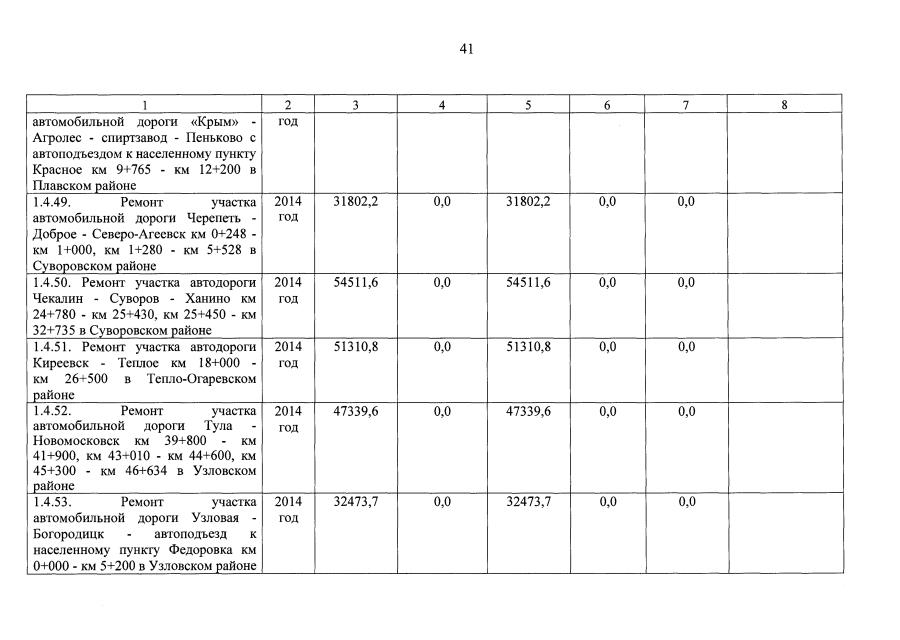 41

| 1 | 2 | 3 | 4 | 5 | 6 | 7 | 8 |
|---|---|---|---|---|---|---|---|
| автомобильной дороги «Крым» - Агролес - спиртзавод - Пеньково с автоподъездом к населенному пункту Красное км 9+765 - км 12+200 в Плавском районе | год | | | | | | |
| 1.4.49. Ремонт участка автомобильной дороги Черепеть - Доброе - Северо-Агеевск км 0+248 - км 1+000, км 1+280 - км 5+528 в Суворовском районе | 2014 год | 31802,2 | 0,0 | 31802,2 | 0,0 | 0,0 | |
| 1.4.50. Ремонт участка автодороги Чекалин - Суворов - Ханино км 24+780 - км 25+430, км 25+450 - км 32+735 в Суворовском районе | 2014 год | 54511,6 | 0,0 | 54511,6 | 0,0 | 0,0 | |
| 1.4.51. Ремонт участка автодороги Киреевск - Теплое км 18+000 - км 26+500 в Тепло-Огаревском районе | 2014 год | 51310,8 | 0,0 | 51310,8 | 0,0 | 0,0 | |
| 1.4.52. Ремонт участка автомобильной дороги Тула - Новомосковск км 39+800 - км 41+900, км 43+010 - км 44+600, км 45+300 - км 46+634 в Узловском районе | 2014 год | 47339,6 | 0,0 | 47339,6 | 0,0 | 0,0 | |
| 1.4.53. Ремонт участка автомобильной дороги Узловая - Богородицк - автоподъезд к населенному пункту Федоровка км 0+000 - км 5+200 в Узловском районе | 2014 год | 32473,7 | 0,0 | 32473,7 | 0,0 | 0,0 | |